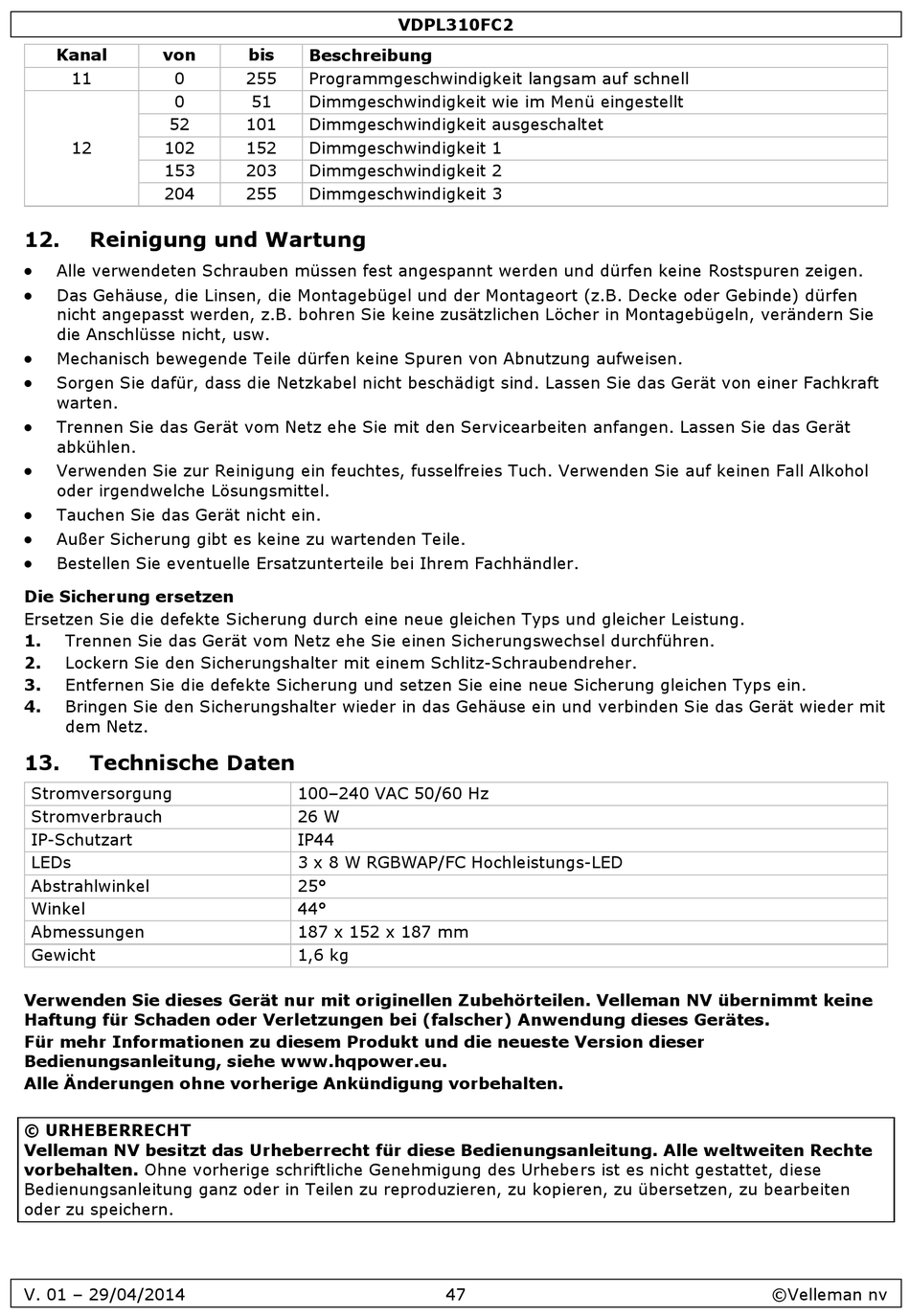 VDPL310FC2

| Kanal | von | bis | Beschreibung |
|---|---|---|---|
| 11 | 0 | 255 | Programmgeschwindigkeit langsam auf schnell |
| 12 | 0 | 51 | Dimmgeschwindigkeit wie im Menü eingestellt |
| | 52 | 101 | Dimmgeschwindigkeit ausgeschaltet |
| | 102 | 152 | Dimmgeschwindigkeit 1 |
| | 153 | 203 | Dimmgeschwindigkeit 2 |
| | 204 | 255 | Dimmgeschwindigkeit 3 |

12. Reinigung und Wartung

• Alle verwendeten Schrauben müssen fest angespannt werden und dürfen keine Rostspuren zeigen.
• Das Gehäuse, die Linsen, die Montagebügel und der Montageort (z.B. Decke oder Gebinde) dürfen nicht angepasst werden, z.B. bohren Sie keine zusätzlichen Löcher in Montagebügeln, verändern Sie die Anschlüsse nicht, usw.
• Mechanisch bewegende Teile dürfen keine Spuren von Abnutzung aufweisen.
• Sorgen Sie dafür, dass die Netzkabel nicht beschädigt sind. Lassen Sie das Gerät von einer Fachkraft warten.
• Trennen Sie das Gerät vom Netz ehe Sie mit den Servicearbeiten anfangen. Lassen Sie das Gerät abkühlen.
• Verwenden Sie zur Reinigung ein feuchtes, fusselfreies Tuch. Verwenden Sie auf keinen Fall Alkohol oder irgendwelche Lösungsmittel.
• Tauchen Sie das Gerät nicht ein.
• Außer Sicherung gibt es keine zu wartenden Teile.
• Bestellen Sie eventuelle Ersatzunterteile bei Ihrem Fachhändler.

Die Sicherung ersetzen
Ersetzen Sie die defekte Sicherung durch eine neue gleichen Typs und gleicher Leistung.
1. Trennen Sie das Gerät vom Netz ehe Sie einen Sicherungswechsel durchführen.
2. Lockern Sie den Sicherungshalter mit einem Schlitz-Schraubendreher.
3. Entfernen Sie die defekte Sicherung und setzen Sie eine neue Sicherung gleichen Typs ein.
4. Bringen Sie den Sicherungshalter wieder in das Gehäuse ein und verbinden Sie das Gerät wieder mit dem Netz.

13. Technische Daten

| Stromversorgung | 100–240 VAC 50/60 Hz |
|---|---|
| Stromverbrauch | 26 W |
| IP-Schutzart | IP44 |
| LEDs | 3 x 8 W RGBWAP/FC Hochleistungs-LED |
| Abstrahlwinkel | 25° |
| Winkel | 44° |
| Abmessungen | 187 x 152 x 187 mm |
| Gewicht | 1,6 kg |

Verwenden Sie dieses Gerät nur mit originellen Zubehörteilen. Velleman NV übernimmt keine Haftung für Schaden oder Verletzungen bei (falscher) Anwendung dieses Gerätes.
Für mehr Informationen zu diesem Produkt und die neueste Version dieser Bedienungsanleitung, siehe www.hqpower.eu.
Alle Änderungen ohne vorherige Ankündigung vorbehalten.

© URHEBERRECHT
Velleman NV besitzt das Urheberrecht für diese Bedienungsanleitung. Alle weltweiten Rechte vorbehalten. Ohne vorherige schriftliche Genehmigung des Urhebers ist es nicht gestattet, diese Bedienungsanleitung ganz oder in Teilen zu reproduzieren, zu kopieren, zu übersetzen, zu bearbeiten oder zu speichern.

V. 01 – 29/04/2014 47 ©Velleman nv